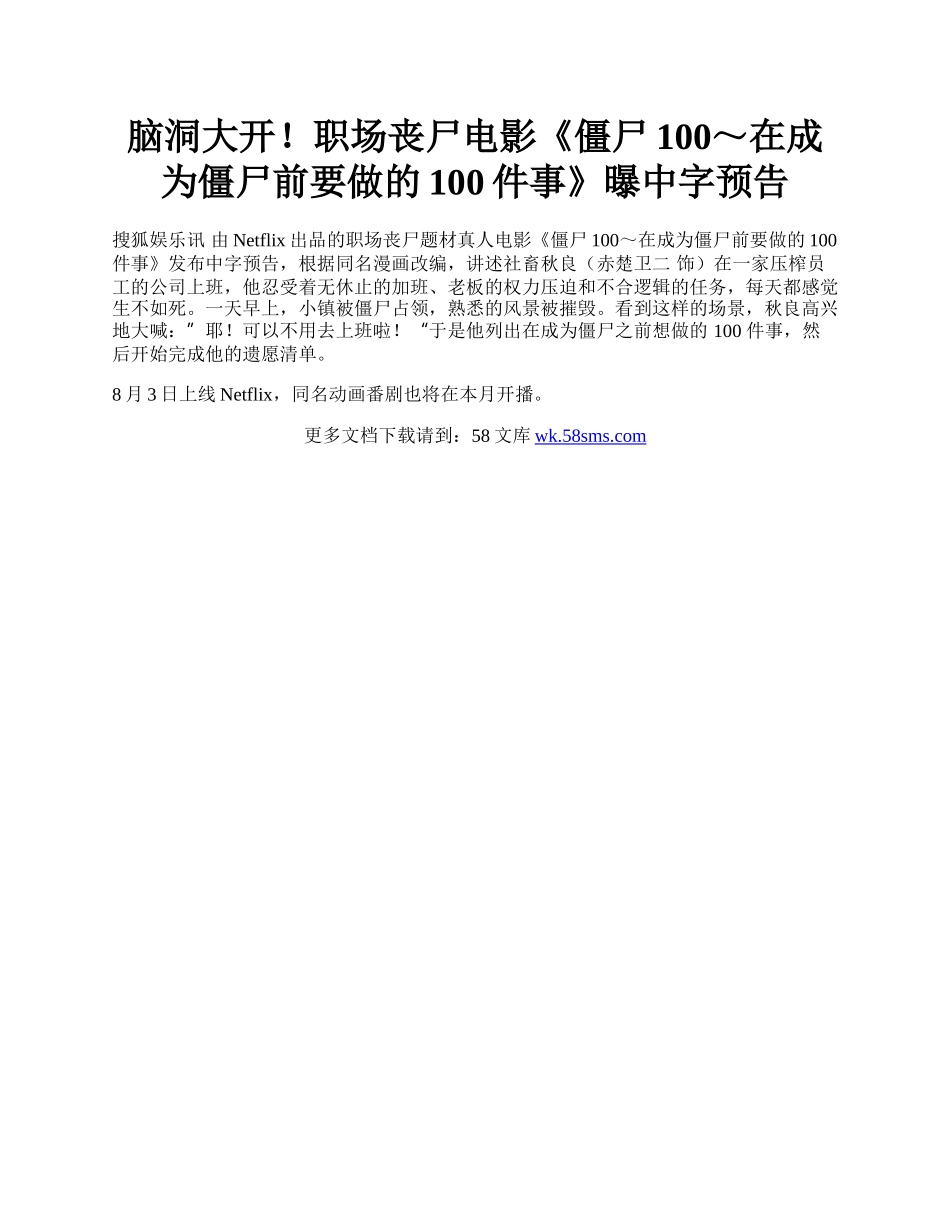 脑洞大开！职场丧尸电影《僵尸 100～在成为僵尸前要做的 100 件事》曝中字预告

搜狐娱乐讯 由 Netflix 出品的职场丧尸题材真人电影《僵尸 100～在成为僵尸前要做的 100 件事》发布中字预告，根据同名漫画改编，讲述社畜秋良（赤楚卫二 饰）在一家压榨员工的公司上班，他忍受着无休止的加班、老板的权力压迫和不合逻辑的任务，每天都感觉生不如死。一天早上，小镇被僵尸占领，熟悉的风景被摧毁。看到这样的场景，秋良高兴地大喊：”耶！可以不用去上班啦！“于是他列出在成为僵尸之前想做的 100 件事，然后开始完成他的遗愿清单。

8 月 3 日上线 Netflix，同名动画番剧也将在本月开播。

更多文档下载请到：58 文库 wk.58sms.com